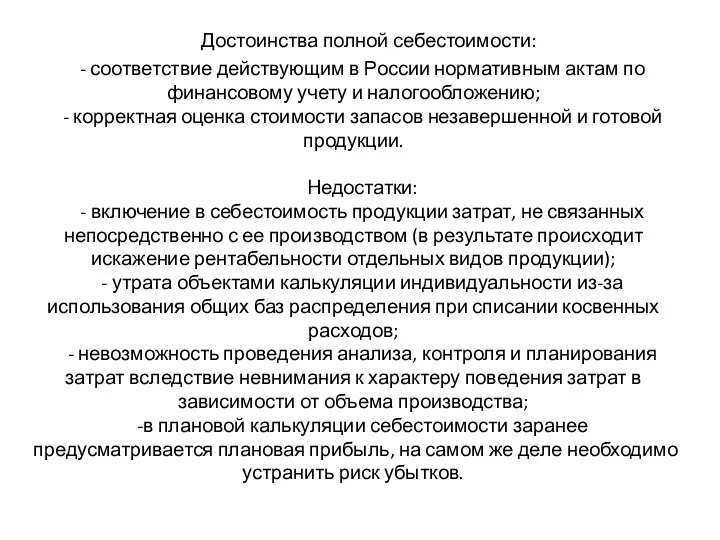 Достоинства полной себестоимости:
- соответствие действующим в России нормативным актам по финансовому учету и налогообложению;
- корректная оценка стоимости запасов незавершенной и готовой продукции.

Недостатки:
- включение в себестоимость продукции затрат, не связанных непосредственно с ее производством (в результате происходит искажение рентабельности отдельных видов продукции);
- утрата объектами калькуляции индивидуальности из-за использования общих баз распределения при списании косвенных расходов;
- невозможность проведения анализа, контроля и планирования затрат вследствие невнимания к характеру поведения затрат в зависимости от объема производства;
-в плановой калькуляции себестоимости заранее предусматривается плановая прибыль, на самом же деле необходимо устранить риск убытков.